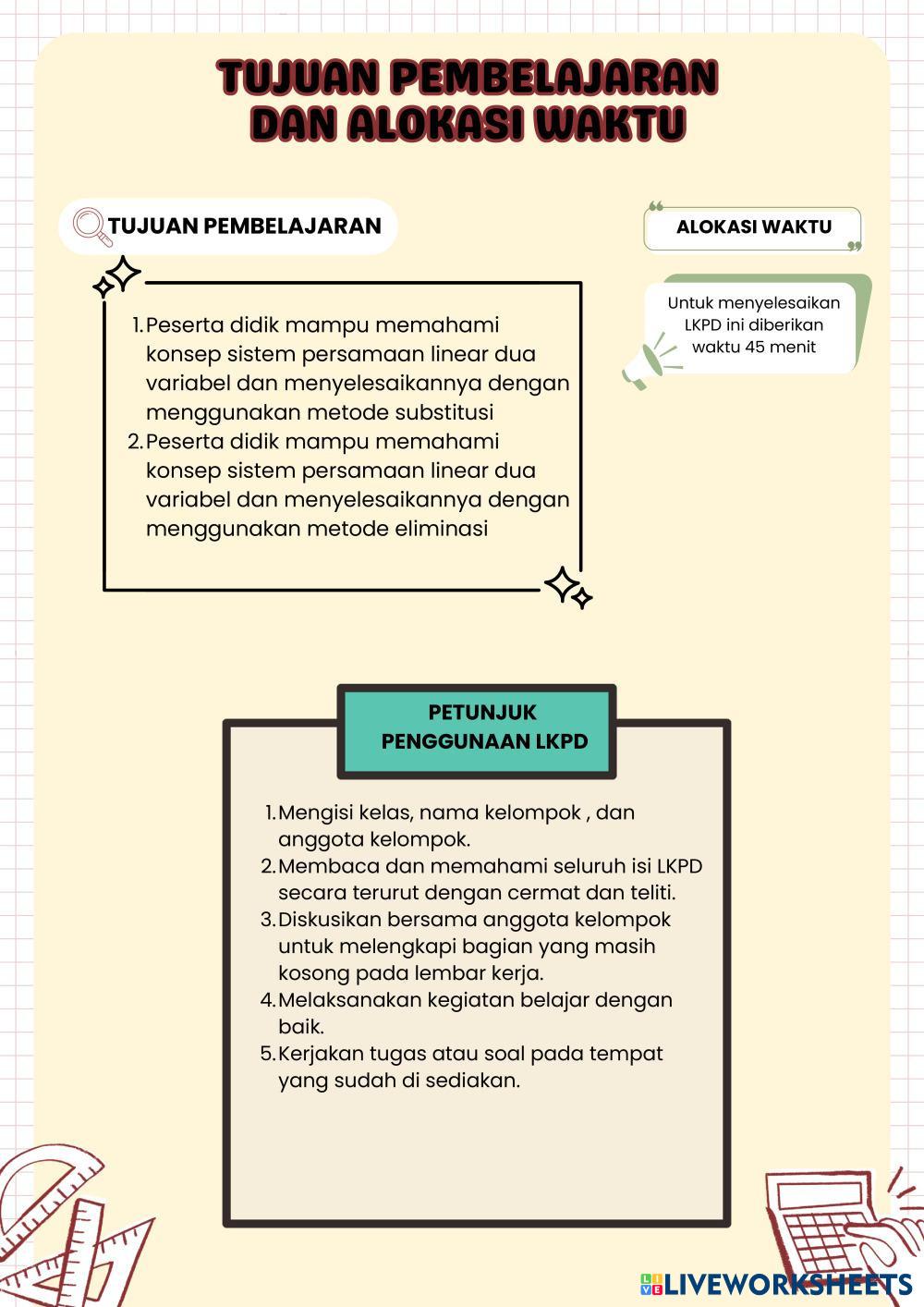 TUJUAN PEMBELAJARAN DAN ALOKASI WAKTU

TUJUAN PEMBELAJARAN

1. Peserta didik mampu memahami konsep sistem persamaan linear dua variabel dan menyelesaikannya dengan menggunakan metode substitusi
2. Peserta didik mampu memahami konsep sistem persamaan linear dua variabel dan menyelesaikannya dengan menggunakan metode eliminasi

ALOKASI WAKTU

Untuk menyelesaikan LKPD ini diberikan waktu 45 menit

PETUNJUK PENGGUNAAN LKPD

1. Mengisi kelas, nama kelompok , dan anggota kelompok.
2. Membaca dan memahami seluruh isi LKPD secara terurut dengan cermat dan teliti.
3. Diskusikan bersama anggota kelompok untuk melengkapi bagian yang masih kosong pada lembar kerja.
4. Melaksanakan kegiatan belajar dengan baik.
5. Kerjakan tugas atau soal pada tempat yang sudah di sediakan.

LIVEWORKSHEETS